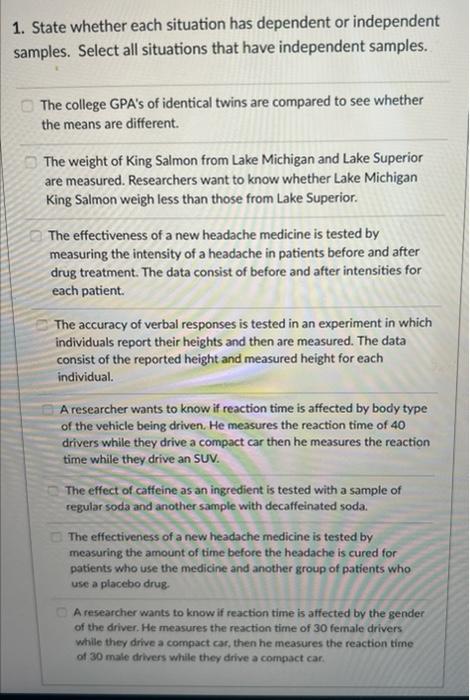 1. State whether each situation has dependent or independent samples. Select all situations that have independent samples.

The college GPA's of identical twins are compared to see whether the means are different.

The weight of King Salmon from Lake Michigan and Lake Superior are measured. Researchers want to know whether Lake Michigan King Salmon weigh less than those from Lake Superior.

The effectiveness of a new headache medicine is tested by measuring the intensity of a headache in patients before and after drug treatment. The data consist of before and after intensities for each patient.

The accuracy of verbal responses is tested in an experiment in which individuals report their heights and then are measured. The data consist of the reported height and measured height for each individual.

A researcher wants to know if reaction time is affected by body type of the vehicle being driven. He measures the reaction time of 40 drivers while they drive a compact car then he measures the reaction time while they drive an SUV.

The effect of caffeine as an ingredient is tested with a sample of regular soda and another sample with decaffeinated soda.

The effectiveness of a new headache medicine is tested by measuring the amount of time before the headache is cured for patients who use the medicine and another group of patients who use a placebo drug.

A researcher wants to know if reaction time is affected by the gender of the driver. He measures the reaction time of 30 female drivers while they drive a compact car, then he measures the reaction time of 30 male drivers while they drive a compact car.